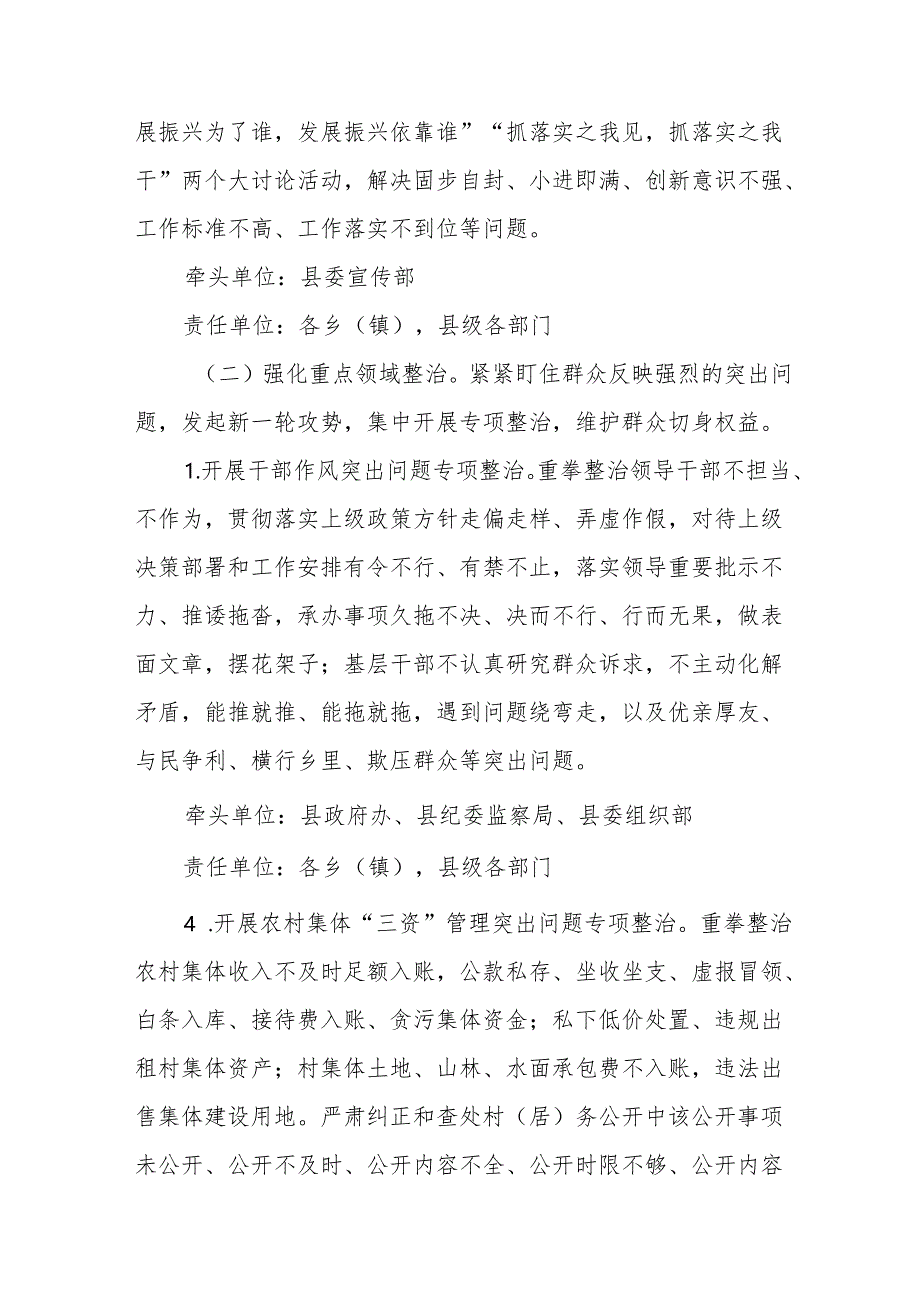 展振兴为了谁，发展振兴依靠谁”“抓落实之我见，抓落实之我干”两个大讨论活动，解决固步自封、小进即满、创新意识不强、工作标准不高、工作落实不到位等问题。

牵头单位：县委宣传部

责任单位：各乡（镇），县级各部门

（二）强化重点领域整治。紧紧盯住群众反映强烈的突出问题，发起新一轮攻势，集中开展专项整治，维护群众切身权益。

1.开展干部作风突出问题专项整治。重拳整治领导干部不担当、不作为，贯彻落实上级政策方针走偏走样、弄虚作假，对待上级决策部署和工作安排有令不行、有禁不止，落实领导重要批示不力、推诿拖沓，承办事项久拖不决、决而不行、行而无果，做表面文章，摆花架子；基层干部不认真研究群众诉求，不主动化解矛盾，能推就推、能拖就拖，遇到问题绕弯走，以及优亲厚友、与民争利、横行乡里、欺压群众等突出问题。

牵头单位：县政府办、县纪委监察局、县委组织部

责任单位：各乡（镇），县级各部门

4 .开展农村集体“三资”管理突出问题专项整治。重拳整治农村集体收入不及时足额入账，公款私存、坐收坐支、虚报冒领、白条入库、接待费入账、贪污集体资金；私下低价处置、违规出租村集体资产；村集体土地、山林、水面承包费不入账，违法出售集体建设用地。严肃纠正和查处村（居）务公开中该公开事项未公开、公开不及时、公开内容不全、公开时限不够、公开内容